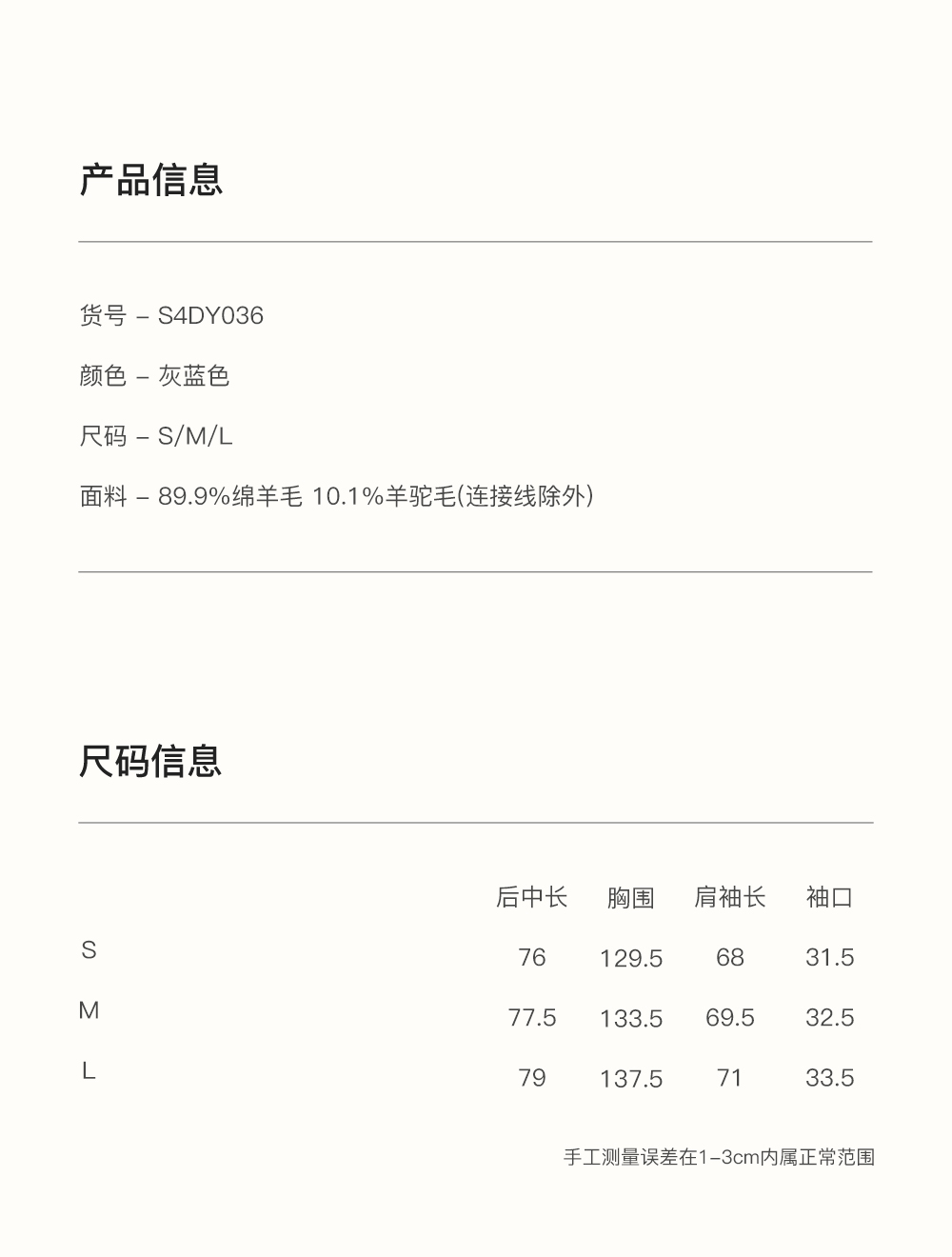 产品信息

货号 – S4DY036

颜色 – 灰蓝色

尺码 – S/M/L

面料 – 89.9%绵羊毛 10.1%羊驼毛(连接线除外)

尺码信息

|  | 后中长 | 胸围 | 肩袖长 | 袖口 |
|---|---|---|---|---|
| S | 76 | 129.5 | 68 | 31.5 |
| M | 77.5 | 133.5 | 69.5 | 32.5 |
| L | 79 | 137.5 | 71 | 33.5 |

手工测量误差在1–3cm内属正常范围